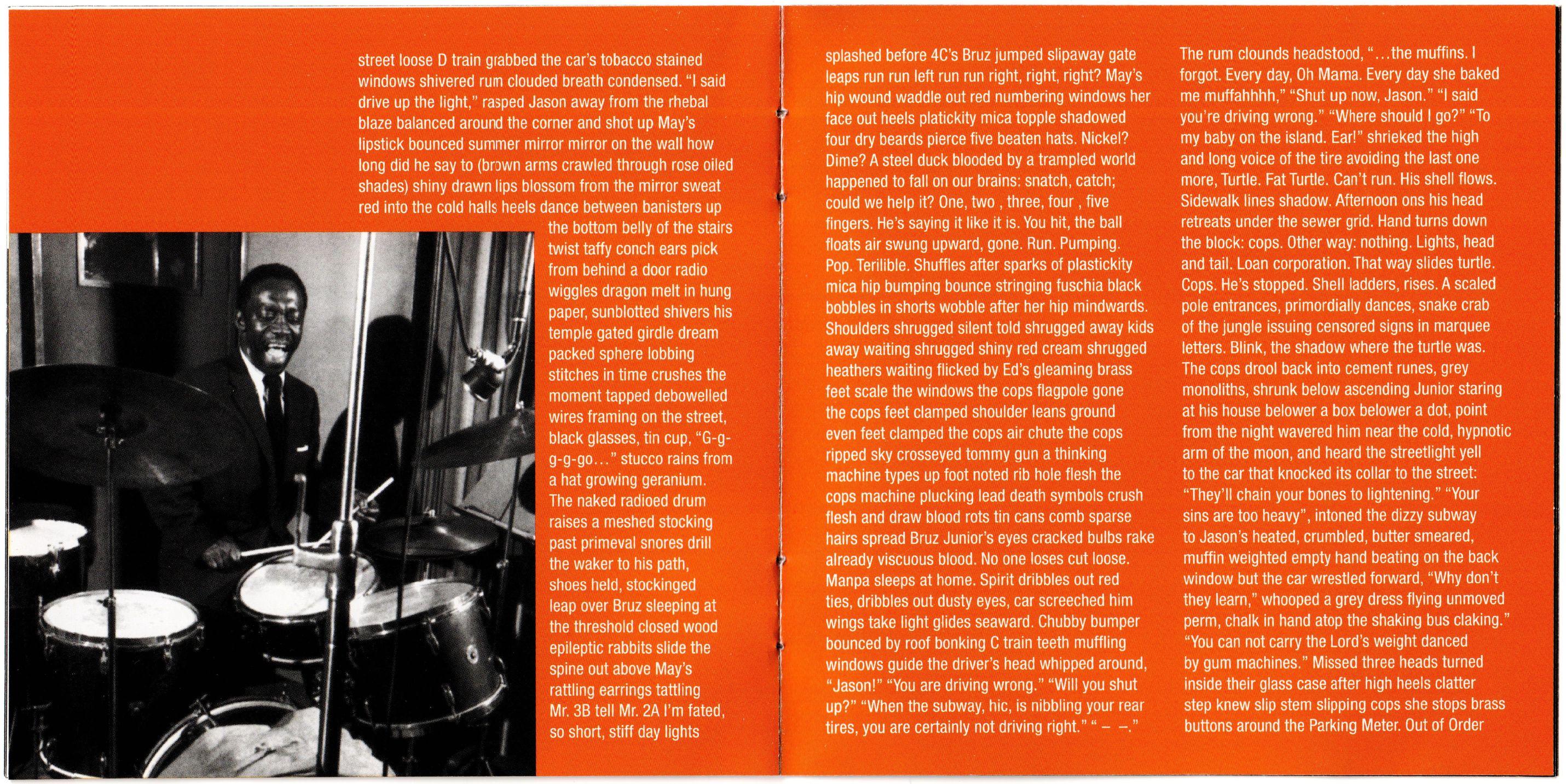 street loose D train grabbed the car's tobacco stained windows shivered rum clouded breath condensed. "I said drive up the light," rasped Jason away from the rhebal blaze balanced around the corner and shot up May's lipstick bounced summer mirror mirror on the wall how long did he say to (brown arms crawled through rose oiled shades) shiny drawn lips blossom from the mirror sweat red into the cold halls heels dance between banisters up the bottom belly of the stairs twist taffy conch ears pick from behind a door radio wiggles dragon melt in hung paper, sunblotted shivers his temple gated girdle dream packed sphere lobbing stitches in time crushes the moment tapped debowelled wires framing on the street, black glasses, tin cup, "G-g-g-g-go..." stucco rains from a hat growing geranium. The naked radioed drum raises a meshed stocking past primeval snores drill the waker to his path, shoes held, stockinged leap over Bruz sleeping at the threshold closed wood epileptic rabbits slide the spine out above May's rattling earrings tattling Mr. 3B tell Mr. 2A I'm fated, so short, stiff day lights

splashed before 4C's Bruz jumped slipaway gate leaps run run left run run right, right, right? May's hip wound waddle out red numbering windows her face out heels platickity mica topple shadowed four dry beards pierce five beaten hats. Nickel? Dime? A steel duck blooded by a trampled world happened to fall on our brains: snatch, catch; could we help it? One, two , three, four , five fingers. He's saying it like it is. You hit, the ball floats air swung upward, gone. Run. Pumping. Pop. Terilible. Shuffles after sparks of plastickity mica hip bumping bounce stringing fuschia black bobbles in shorts wobble after her hip mindwards. Shoulders shrugged silent told shrugged away kids away waiting shrugged shiny red cream shrugged heathers waiting flicked by Ed's gleaming brass feet scale the windows the cops flagpole gone the cops feet clamped shoulder leans ground even feet clamped the cops air chute the cops ripped sky crosseyed tommy gun a thinking machine types up foot noted rib hole flesh the cops machine plucking lead death symbols crush flesh and draw blood rots tin cans comb sparse hairs spread Bruz Junior's eyes cracked bulbs rake already viscuous blood. No one loses cut loose. Manpa sleeps at home. Spirit dribbles out red ties, dribbles out dusty eyes, car screeched him wings take light glides seaward. Chubby bumper bounced by roof bonking C train teeth muffling windows guide the driver's head whipped around, "Jason!" "You are driving wrong." "Will you shut up?" "When the subway, hic, is nibbling your rear tires, you are certainly not driving right." " – –."

The rum clounds headstood, "...the muffins. I forgot. Every day, Oh Mama. Every day she baked me muffahhhh," "Shut up now, Jason." "I said you're driving wrong." "Where should I go?" "To my baby on the island. Ear!" shrieked the high and long voice of the tire avoiding the last one more, Turtle. Fat Turtle. Can't run. His shell flows. Sidewalk lines shadow. Afternoon ons his head retreats under the sewer grid. Hand turns down the block: cops. Other way: nothing. Lights, head and tail. Loan corporation. That way slides turtle. Cops. He's stopped. Shell ladders, rises. A scaled pole entrances, primordially dances, snake crab of the jungle issuing censored signs in marquee letters. Blink, the shadow where the turtle was. The cops drool back into cement runes, grey monoliths, shrunk below ascending Junior staring at his house belower a box belower a dot, point from the night wavered him near the cold, hypnotic arm of the moon, and heard the streetlight yell to the car that knocked its collar to the street: "They'll chain your bones to lightening." "Your sins are too heavy", intoned the dizzy subway to Jason's heated, crumbled, butter smeared, muffin weighted empty hand beating on the back window but the car wrestled forward, "Why don't they learn," whooped a grey dress flying unmoved perm, chalk in hand atop the shaking bus claking." "You can not carry the Lord's weight danced by gum machines." Missed three heads turned inside their glass case after high heels clatter step knew slip stem slipping cops she stops brass buttons around the Parking Meter. Out of Order